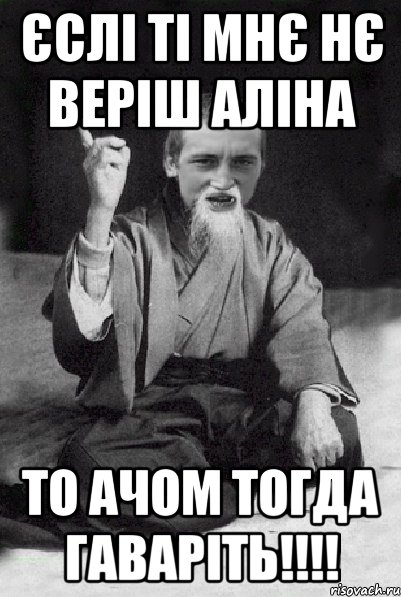 ЄСЛІ ТІ МНЄ НЄ ВЕРІШ АЛІНА

ТО АЧОМ ТОГДА ГАВАРІТЬ!!!!

risovach.ru